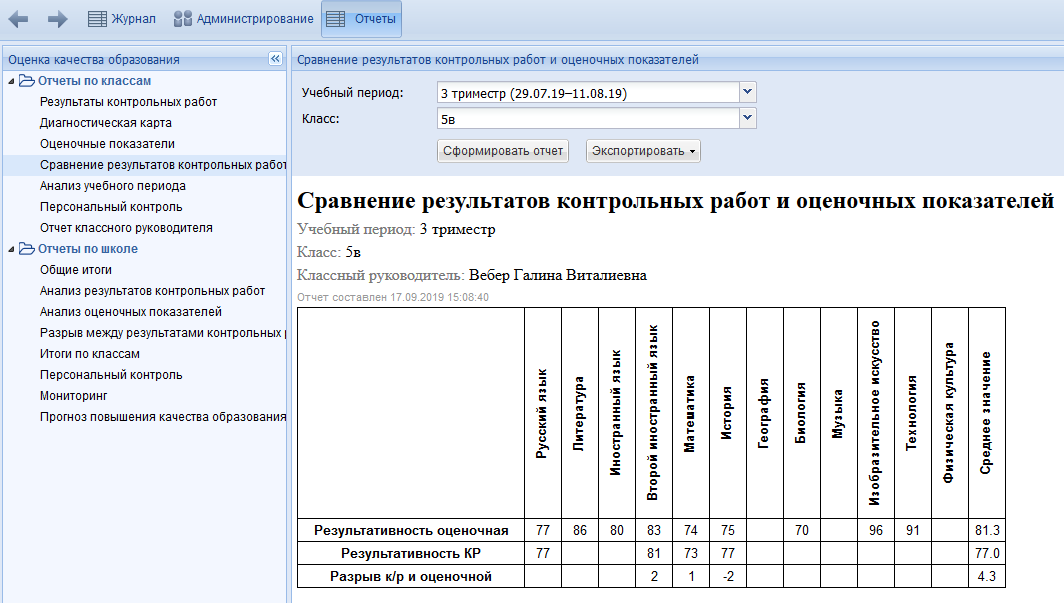 Журнал Администрирование Отчеты

Оценка качества образования

Отчеты по классам
Результаты контрольных работ
Диагностическая карта
Оценочные показатели
Сравнение результатов контрольных работ
Анализ учебного периода
Персональный контроль
Отчет классного руководителя
Отчеты по школе
Общие итоги
Анализ результатов контрольных работ
Анализ оценочных показателей
Разрыв между результатами контрольных р
Итоги по классам
Персональный контроль
Мониторинг
Прогноз повышения качества образования

Сравнение результатов контрольных работ и оценочных показателей

Учебный период: 3 триместр (29.07.19–11.08.19)
Класс: 5в
Сформировать отчет Экспортировать

Сравнение результатов контрольных работ и оценочных показателей

Учебный период: 3 триместр

Класс: 5в

Классный руководитель: Вебер Галина Виталиевна

Отчет составлен 17.09.2019 15:08:40

| | Русский язык | Литература | Иностранный язык | Второй иностранный язык | Математика | История | География | Биология | Музыка | Изобразительное искусство | Технология | Физическая культура | Среднее значение |
|---|---|---|---|---|---|---|---|---|---|---|---|---|---|
| Результативность оценочная | 77 | 86 | 80 | 83 | 74 | 75 | | 70 | | 96 | 91 | | 81.3 |
| Результативность КР | 77 | | | 81 | 73 | 77 | | | | | | | 77.0 |
| Разрыв к/р и оценочной | | | | 2 | 1 | -2 | | | | | | | 4.3 |